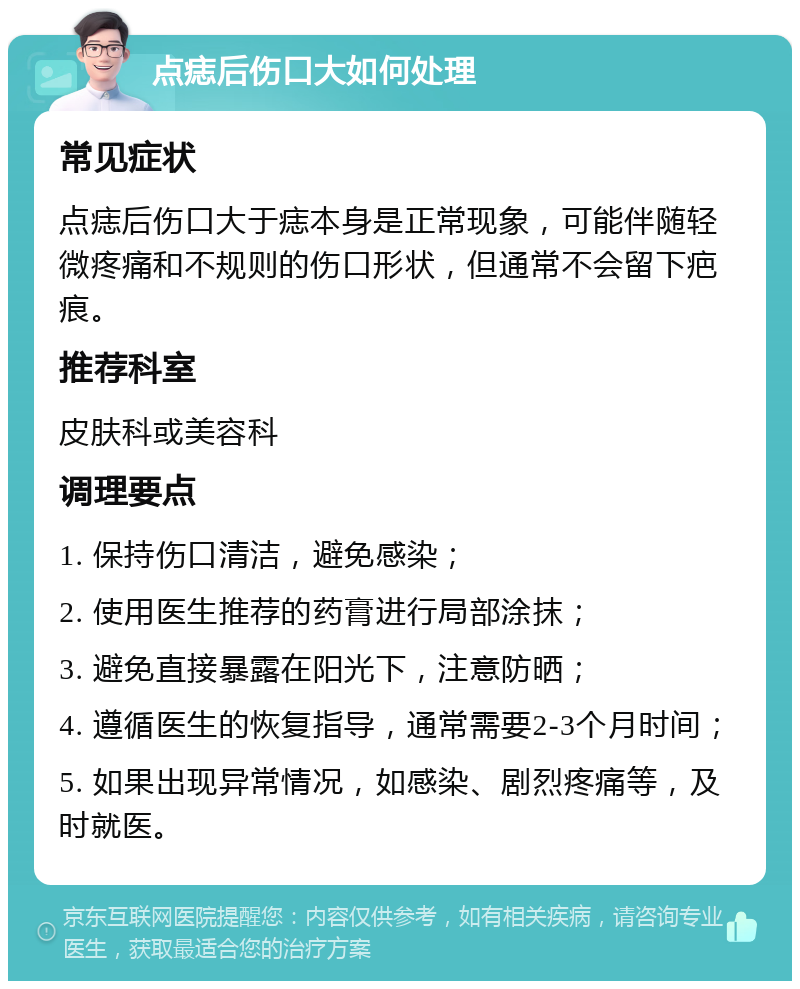 点痣后伤口大如何处理

常见症状

点痣后伤口大于痣本身是正常现象，可能伴随轻微疼痛和不规则的伤口形状，但通常不会留下疤痕。

推荐科室

皮肤科或美容科

调理要点

1. 保持伤口清洁，避免感染；

2. 使用医生推荐的药膏进行局部涂抹；

3. 避免直接暴露在阳光下，注意防晒；

4. 遵循医生的恢复指导，通常需要2-3个月时间；

5. 如果出现异常情况，如感染、剧烈疼痛等，及时就医。

京东互联网医院提醒您：内容仅供参考，如有相关疾病，请咨询专业医生，获取最适合您的治疗方案